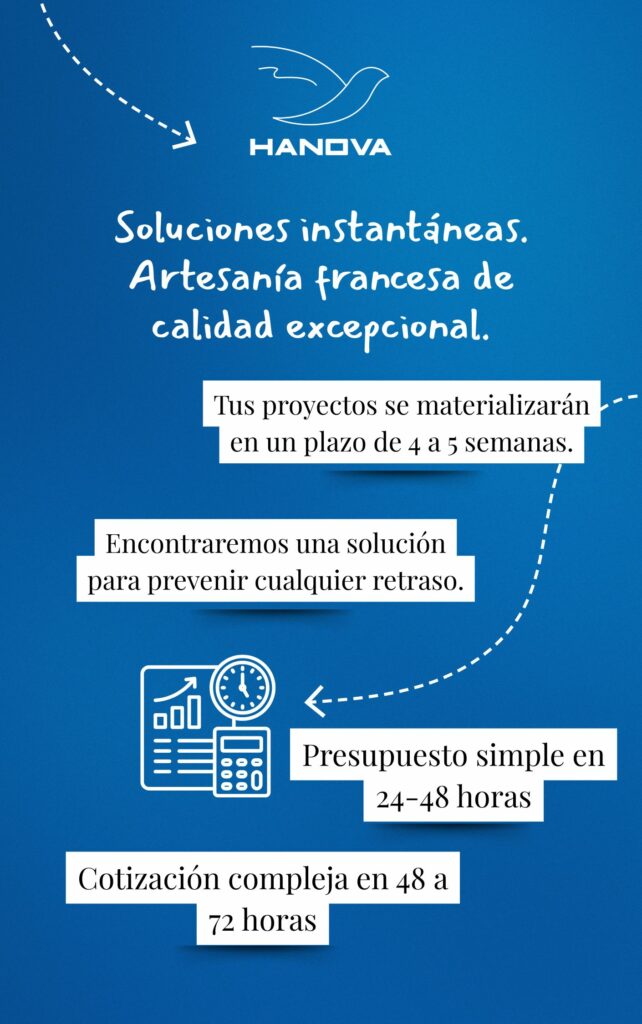 HANOVA

Soluciones instantáneas. Artesanía francesa de calidad excepcional.

Tus proyectos se materializarán en un plazo de 4 a 5 semanas.

Encontraremos una solución para prevenir cualquier retraso.

Presupuesto simple en 24-48 horas

Cotización compleja en 48 a 72 horas